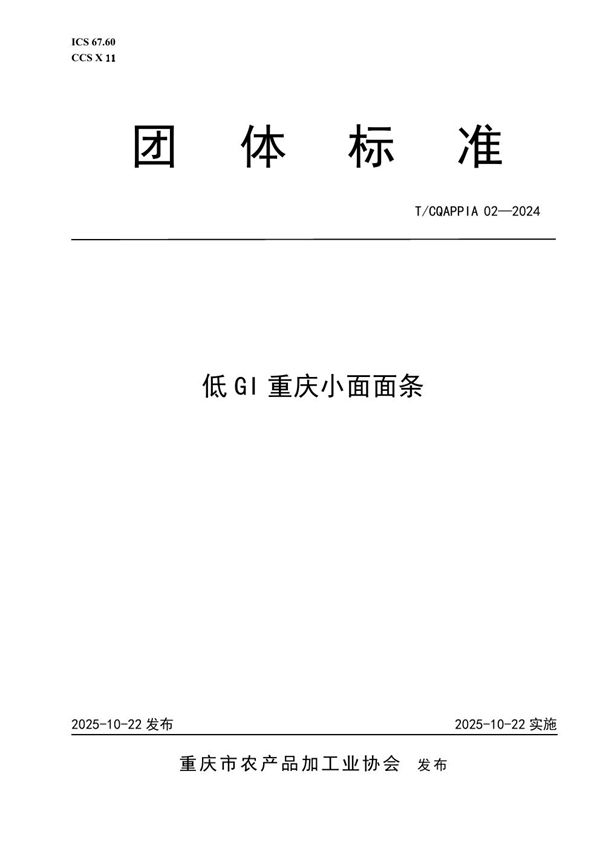 ICS 67.60
CCS X 11

团 体 标 准

T/CQAPPIA 02—2024

低 GI 重庆小面面条

2025-10-22 发布

2025-10-22 实施

重庆市农产品加工业协会 发布